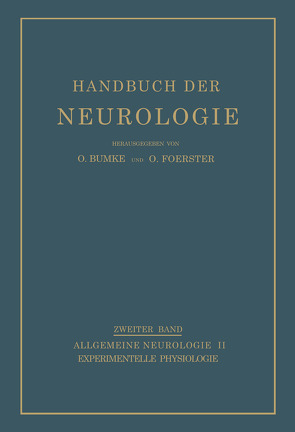 HANDBUCH DER
NEUROLOGIE

HERAUSGEGEBEN VON
O. BUMKE UND O. FOERSTER

ZWEITER BAND
ALLGEMEINE NEUROLOGIE II
EXPERIMENTELLE PHYSIOLOGIE